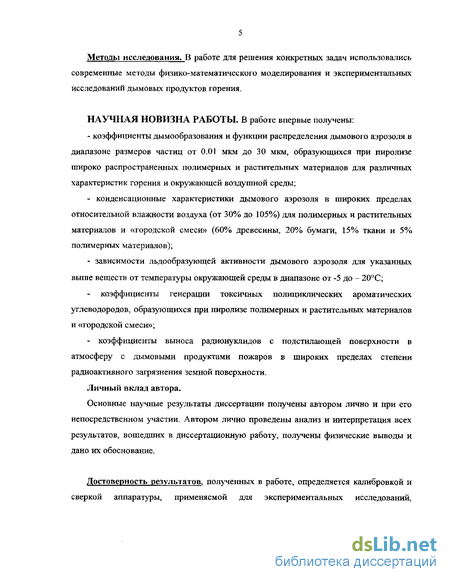 5

Методы исследования. В работе для решения конкретных задач использовались современные методы физико-математического моделирования и экспериментальных исследований дымовых продуктов горения.

НАУЧНАЯ НОВИЗНА РАБОТЫ. В работе впервые получены:

- коэффициенты дымообразования и функции распределения дымового аэрозоля в диапазоне размеров частиц от 0.01 мкм до 30 мкм, образующихся при пиролизе широко распространенных полимерных и растительных материалов для различных характеристик горения и окружающей воздушной среды;

- конденсационные характеристики дымового аэрозоля в широких пределах относительной влажности воздуха (от 30% до 105%) для полимерных и растительных материалов и «городской смеси» (60% древесины, 20% бумаги, 15% ткани и 5% полимерных материалов);

- зависимости льдообразующей активности дымового аэрозоля для указанных выше веществ от температуры окружающей среды в диапазоне от -5 до – 20°С;

- коэффициенты генерации токсичных полициклических ароматических углеводородов, образующихся при пиролизе полимерных и растительных материалов и «городской смеси»;

- коэффициенты выноса радионуклидов с подстилающей поверхности в атмосферу с дымовыми продуктами пожаров в широких пределах степени радиоактивного загрязнения земной поверхности.

Личный вклад автора.

Основные научные результаты диссертации получены автором лично и при его непосредственном участии. Автором лично проведены анализ и интерпретация всех результатов, вошедших в диссертационную работу, получены физические выводы и дано их обоснование.

Достоверность результатов, полученных в работе, определяется калибровкой и сверкой аппаратуры, применяемой для экспериментальных исследований,

dsLib.net
библиотека диссертаций